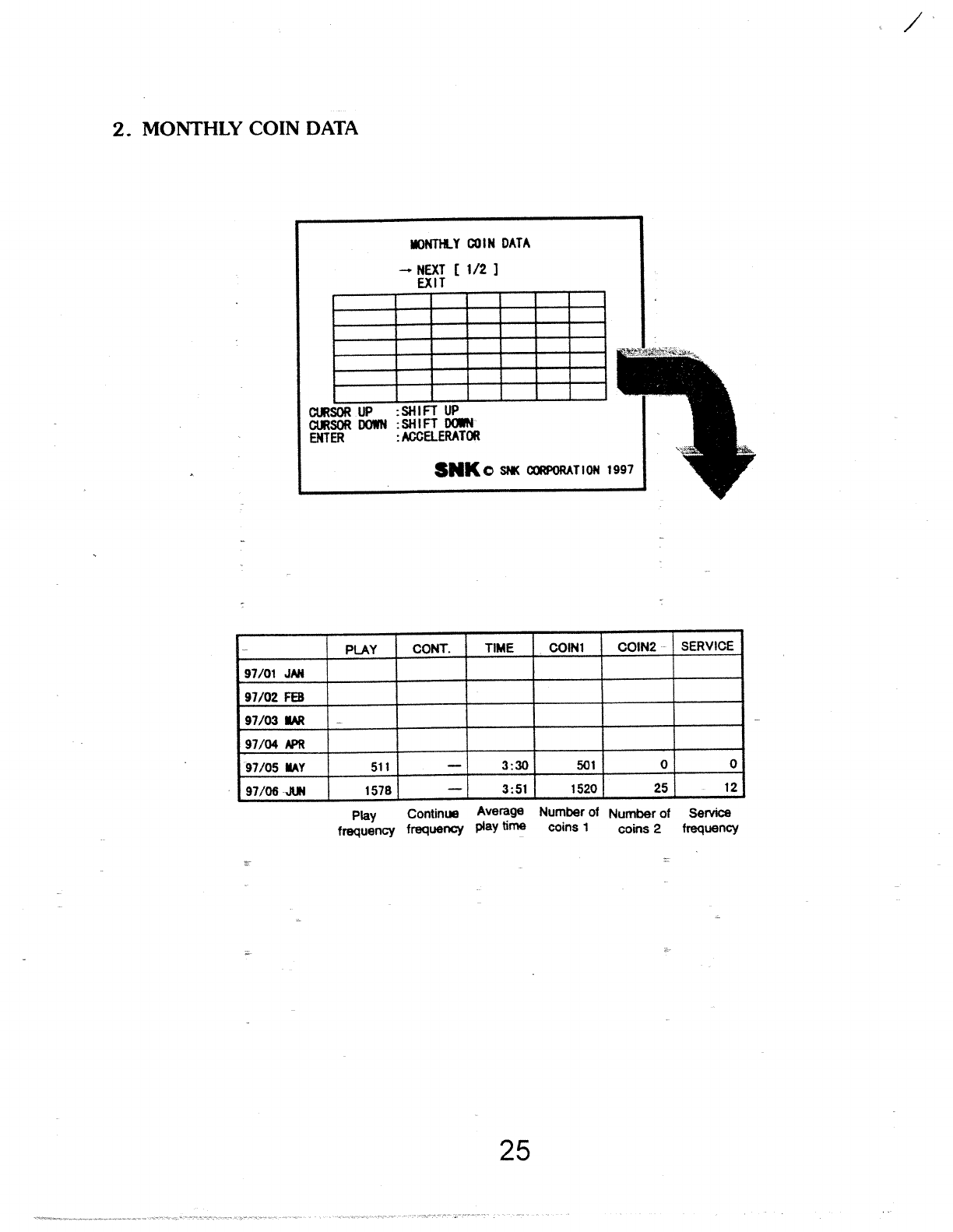 2. MONTHLY COIN DATA

MONTHLY COIN DATA

→ NEXT [ 1/2 ]
EXIT

CURSOR UP :SHIFT UP
CURSOR DOWN :SHIFT DOWN
ENTER :ACCELERATOR

SNK © SNK CORPORATION 1997

| | PLAY | CONT. | TIME | COIN1 | COIN2 | SERVICE |
|---|---|---|---|---|---|---|
| 97/01 JAN | | | | | | |
| 97/02 FEB | | | | | | |
| 97/03 MAR | | | | | | |
| 97/04 APR | | | | | | |
| 97/05 MAY | 511 | — | 3:30 | 501 | 0 | 0 |
| 97/06 JUN | 1578 | — | 3:51 | 1520 | 25 | 12 |
| | Play frequency | Continue frequency | Average play time | Number of coins 1 | Number of coins 2 | Service frequency |

25